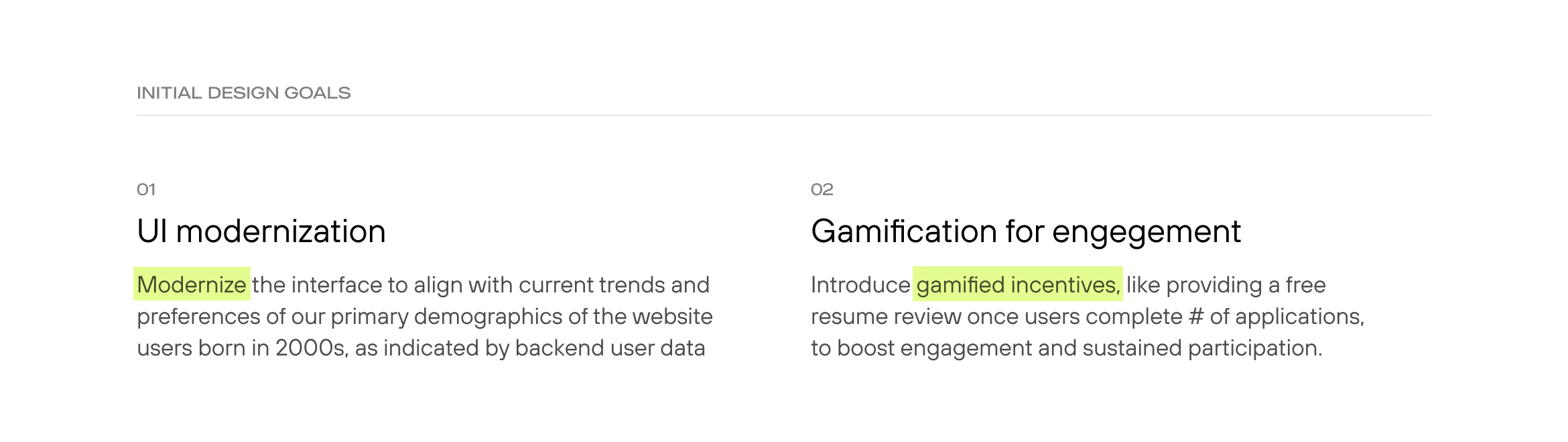 INITIAL DESIGN GOALS

01

UI modernization

Modernize the interface to align with current trends and preferences of our primary demographics of the website users born in 2000s, as indicated by backend user data

02

Gamification for engegement

Introduce gamified incentives, like providing a free resume review once users complete # of applications, to boost engagement and sustained participation.